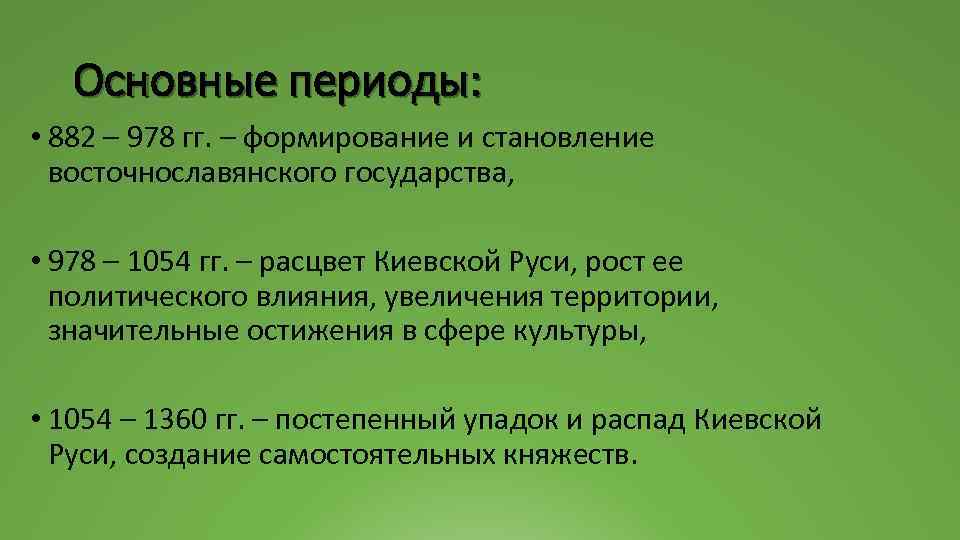 Основные периоды:

• 882 – 978 гг. – формирование и становление восточнославянского государства,

• 978 – 1054 гг. – расцвет Киевской Руси, рост ее политического влияния, увеличения территории, значительные остижения в сфере культуры,

• 1054 – 1360 гг. – постепенный упадок и распад Киевской Руси, создание самостоятельных княжеств.